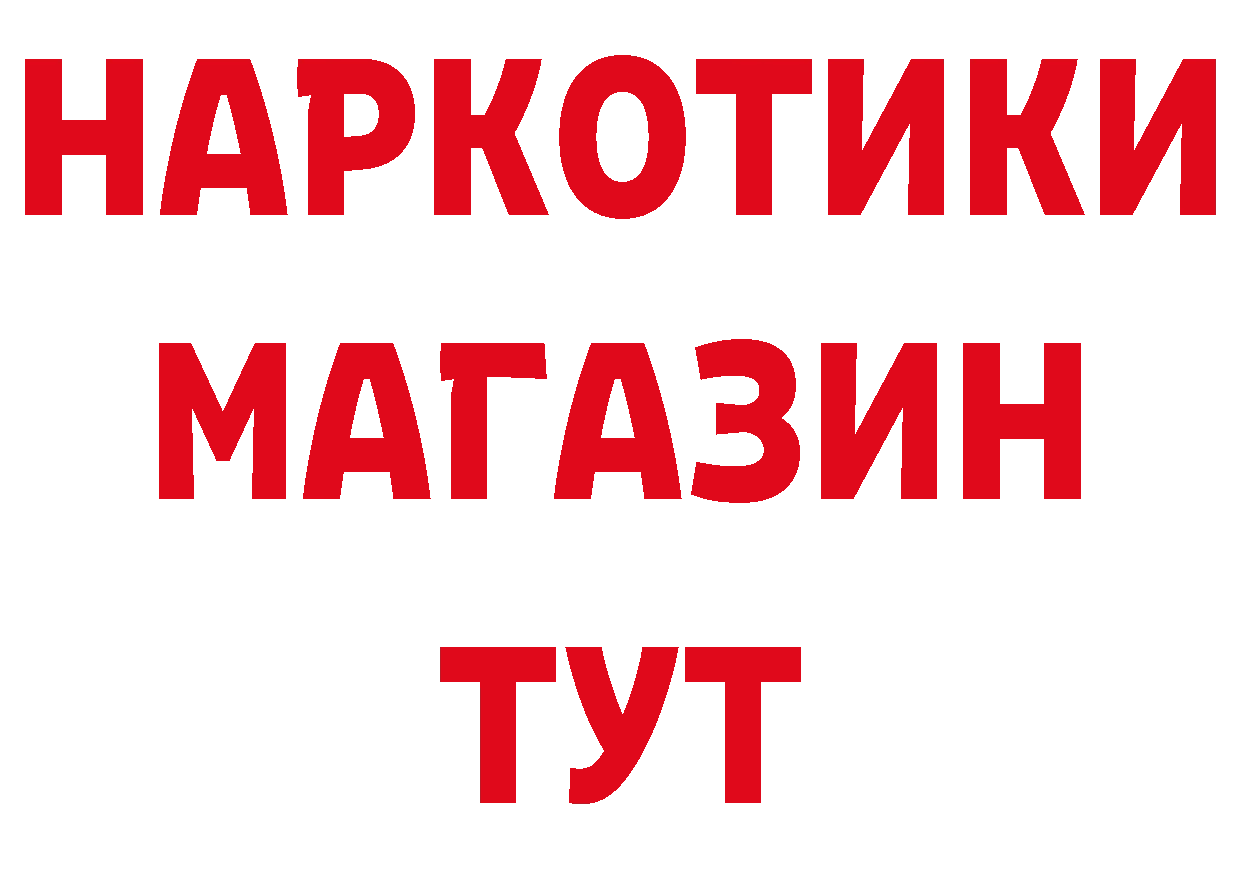 НАРКОТИКИ
МАГАЗИН
ТУТ